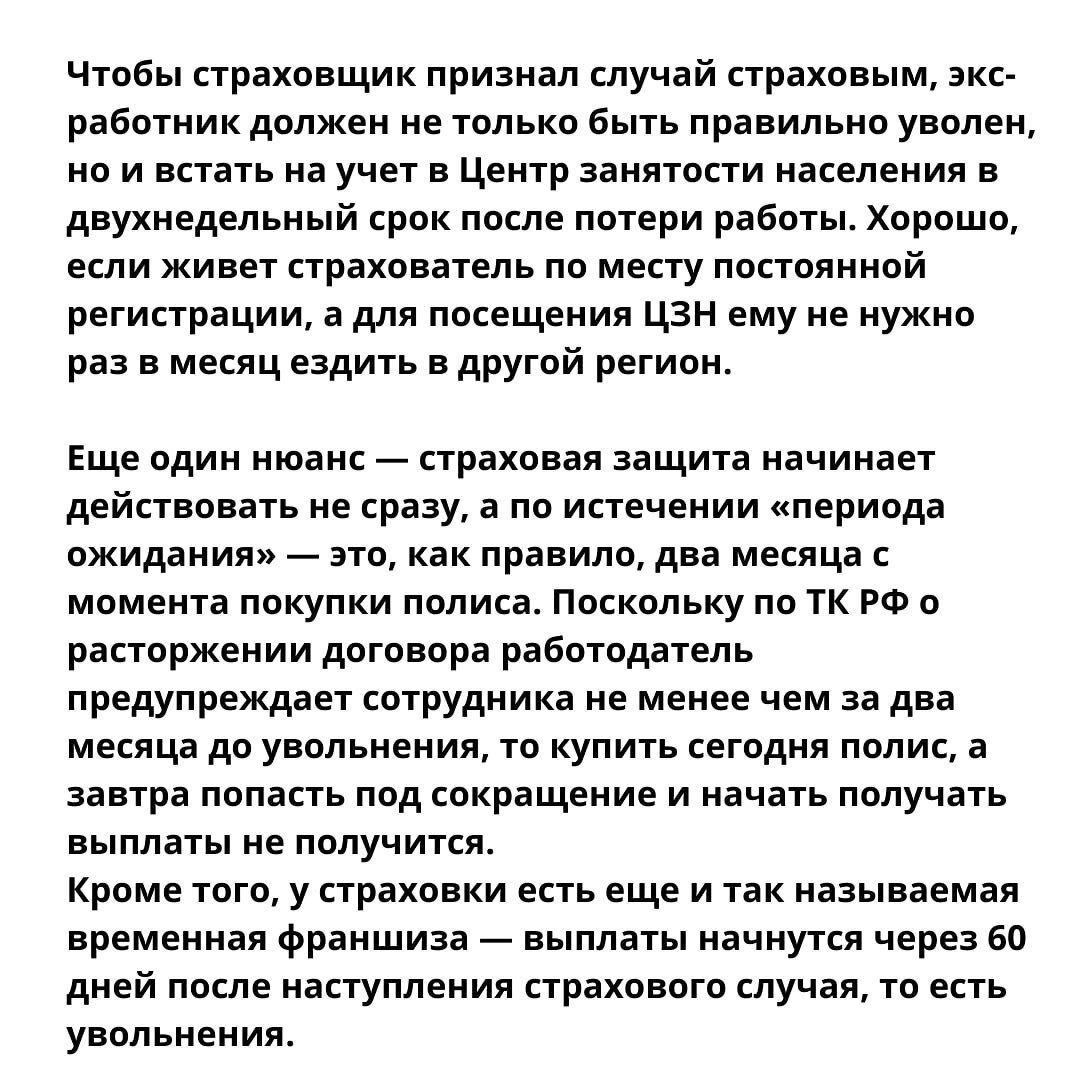 Чтобы страховщик признал случай страховым, экс-работник должен не только быть правильно уволен, но и встать на учет в Центр занятости населения в двухнедельный срок после потери работы. Хорошо, если живет страхователь по месту постоянной регистрации, а для посещения ЦЗН ему не нужно раз в месяц ездить в другой регион.

Еще один нюанс — страховая защита начинает действовать не сразу, а по истечении «периода ожидания» — это, как правило, два месяца с момента покупки полиса. Поскольку по ТК РФ о расторжении договора работодатель предупреждает сотрудника не менее чем за два месяца до увольнения, то купить сегодня полис, а завтра попасть под сокращение и начать получать выплаты не получится.
Кроме того, у страховки есть еще и так называемая временная франшиза — выплаты начнутся через 60 дней после наступления страхового случая, то есть увольнения.